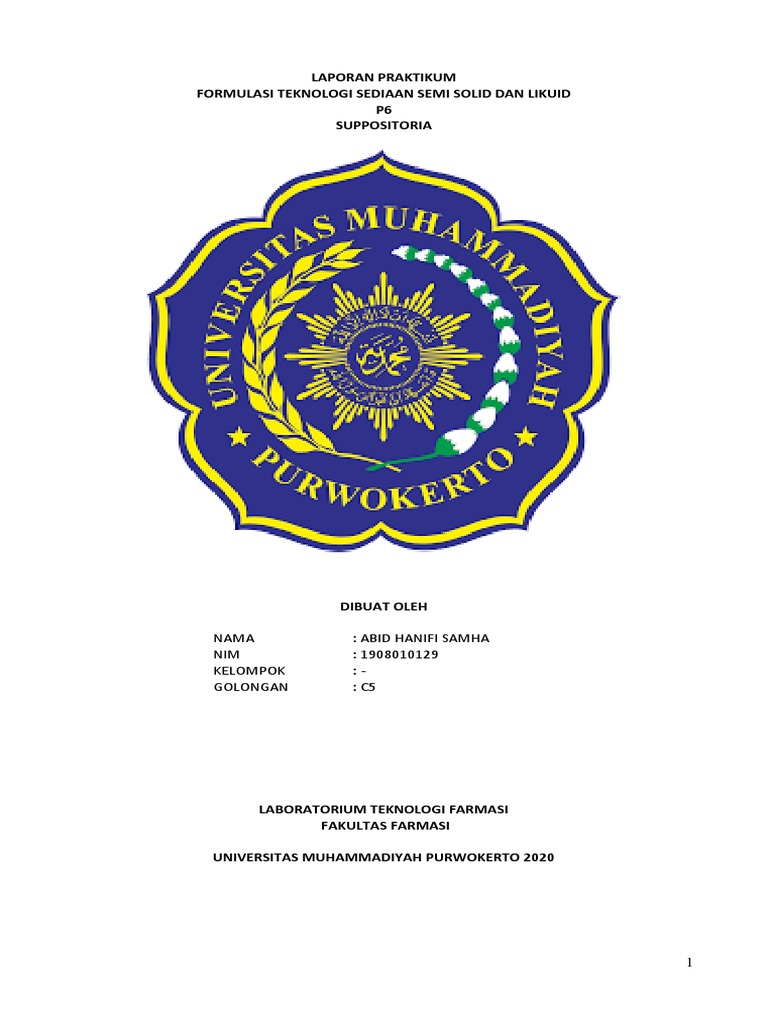 LAPORAN PRAKTIKUM
FORMULASI TEKNOLOGI SEDIAAN SEMI SOLID DAN LIKUID
P6
SUPPOSITORIA

UNIVERSITAS MUHAMMADIYAH
PURWOKERTO

DIBUAT OLEH

NAMA : ABID HANIFI SAMHA
NIM : 1908010129
KELOMPOK : -
GOLONGAN : C5

LABORATORIUM TEKNOLOGI FARMASI
FAKULTAS FARMASI

UNIVERSITAS MUHAMMADIYAH PURWOKERTO 2020

1